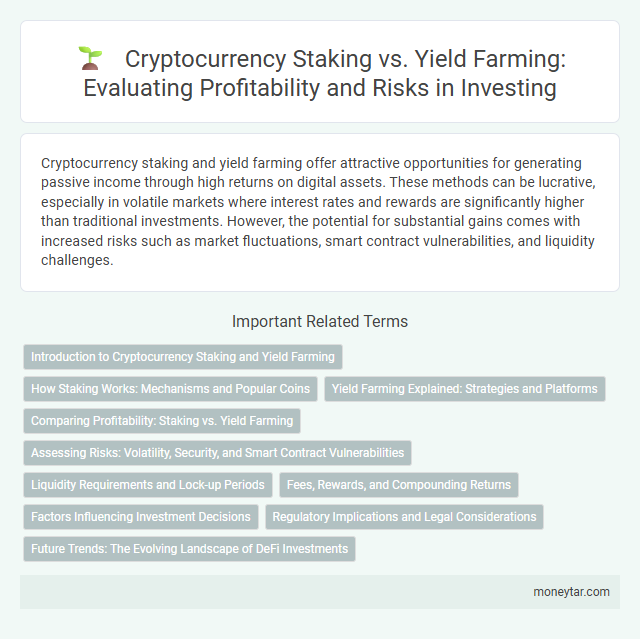 Cryptocurrency Staking vs. Yield Farming: Evaluating Profitability and Risks in Investing

Cryptocurrency staking and yield farming offer attractive opportunities for generating passive income through high returns on digital assets. These methods can be lucrative, especially in volatile markets where interest rates and rewards are significantly higher than traditional investments. However, the potential for substantial gains comes with increased risks such as market fluctuations, smart contract vulnerabilities, and liquidity challenges.

Important Related Terms

Introduction to Cryptocurrency Staking and Yield Farming

How Staking Works: Mechanisms and Popular Coins

Yield Farming Explained: Strategies and Platforms

Comparing Profitability: Staking vs. Yield Farming

Assessing Risks: Volatility, Security, and Smart Contract Vulnerabilities

Liquidity Requirements and Lock-up Periods

Fees, Rewards, and Compounding Returns

Factors Influencing Investment Decisions

Regulatory Implications and Legal Considerations

Future Trends: The Evolving Landscape of DeFi Investments

moneytar.com